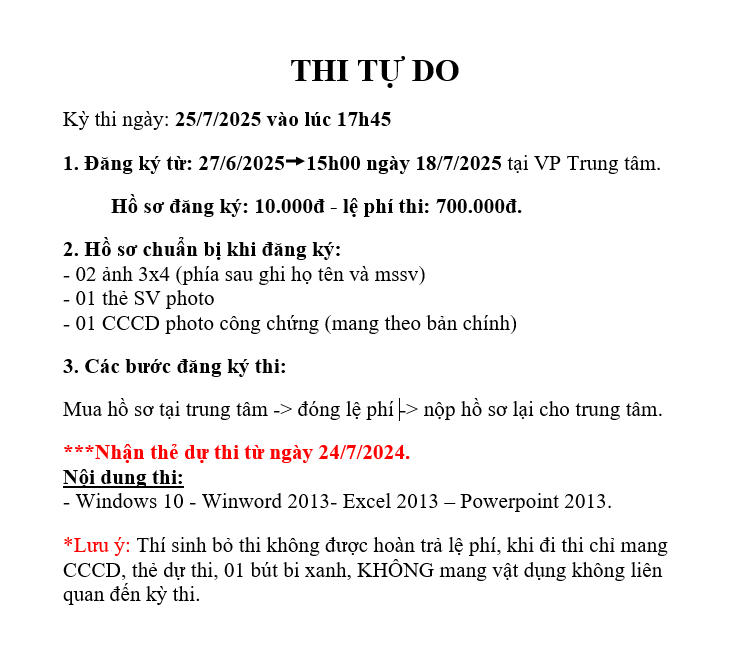 THI TỰ DO

Kỳ thi ngày: 25/7/2025 vào lúc 17h45

1. Đăng ký từ: 27/6/2025→15h00 ngày 18/7/2025 tại VP Trung tâm.

Hồ sơ đăng ký: 10.000đ - lệ phí thi: 700.000đ.

2. Hồ sơ chuẩn bị khi đăng ký:
- 02 ảnh 3x4 (phía sau ghi họ tên và mssv)
- 01 thẻ SV photo
- 01 CCCD photo công chứng (mang theo bản chính)

3. Các bước đăng ký thi:

Mua hồ sơ tại trung tâm -> đóng lệ phí -> nộp hồ sơ lại cho trung tâm.

***Nhận thẻ dự thi từ ngày 24/7/2024.
Nội dung thi:
- Windows 10 - Winword 2013- Excel 2013 – Powerpoint 2013.

*Lưu ý: Thí sinh bỏ thi không được hoàn trả lệ phí, khi đi thi chỉ mang CCCD, thẻ dự thi, 01 bút bi xanh, KHÔNG mang vật dụng không liên quan đến kỳ thi.